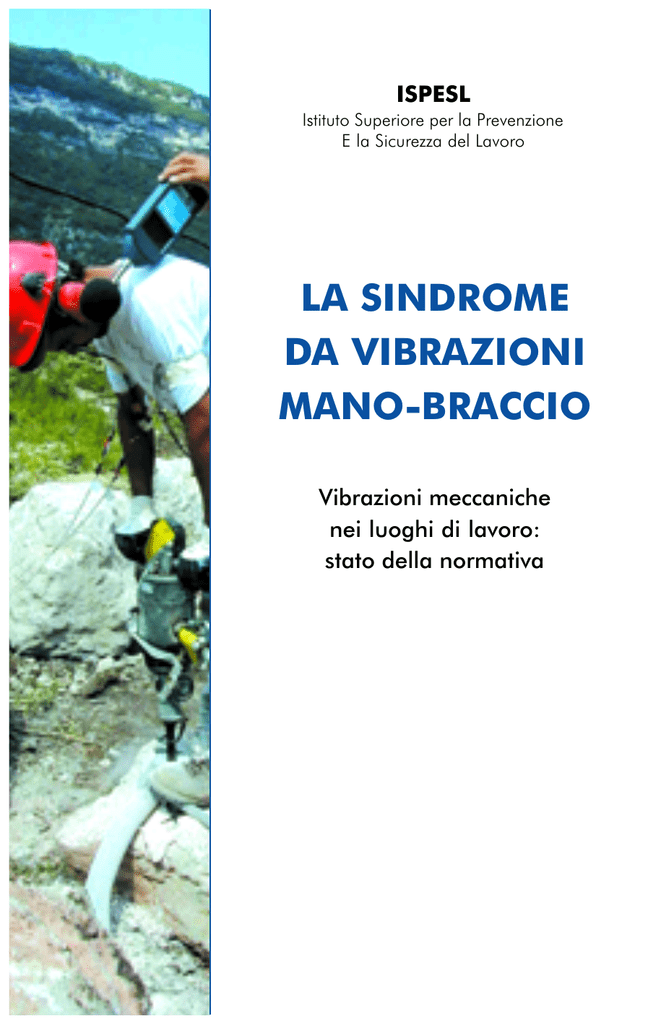 ISPESL
Istituto Superiore per la Prevenzione
E la Sicurezza del Lavoro

LA SINDROME
DA VIBRAZIONI
MANO-BRACCIO

Vibrazioni meccaniche
nei luoghi di lavoro:
stato della normativa